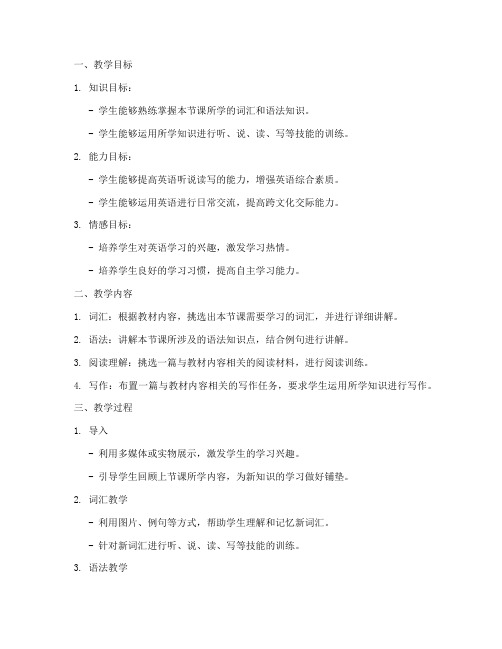 一、教学目标

1. 知识目标：

- 学生能够熟练掌握本节课所学的词汇和语法知识。

- 学生能够运用所学知识进行听、说、读、写等技能的训练。

2. 能力目标：

- 学生能够提高英语听说读写的能力，增强英语综合素质。

- 学生能够运用英语进行日常交流，提高跨文化交际能力。

3. 情感目标：

- 培养学生对英语学习的兴趣，激发学习热情。

- 培养学生良好的学习习惯，提高自主学习能力。

二、教学内容

1. 词汇：根据教材内容，挑选出本节课需要学习的词汇，并进行详细讲解。

2. 语法：讲解本节课所涉及的语法知识点，结合例句进行讲解。

3. 阅读理解：挑选一篇与教材内容相关的阅读材料，进行阅读训练。

4. 写作：布置一篇与教材内容相关的写作任务，要求学生运用所学知识进行写作。

三、教学过程

1. 导入

- 利用多媒体或实物展示，激发学生的学习兴趣。

- 引导学生回顾上节课所学内容，为新知识的学习做好铺垫。

2. 词汇教学

- 利用图片、例句等方式，帮助学生理解和记忆新词汇。

- 针对新词汇进行听、说、读、写等技能的训练。

3. 语法教学